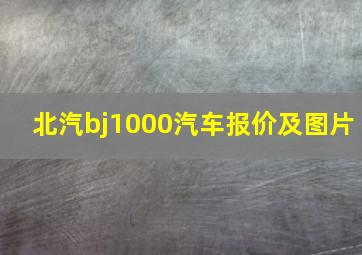 北汽bj1000汽车报价及图片